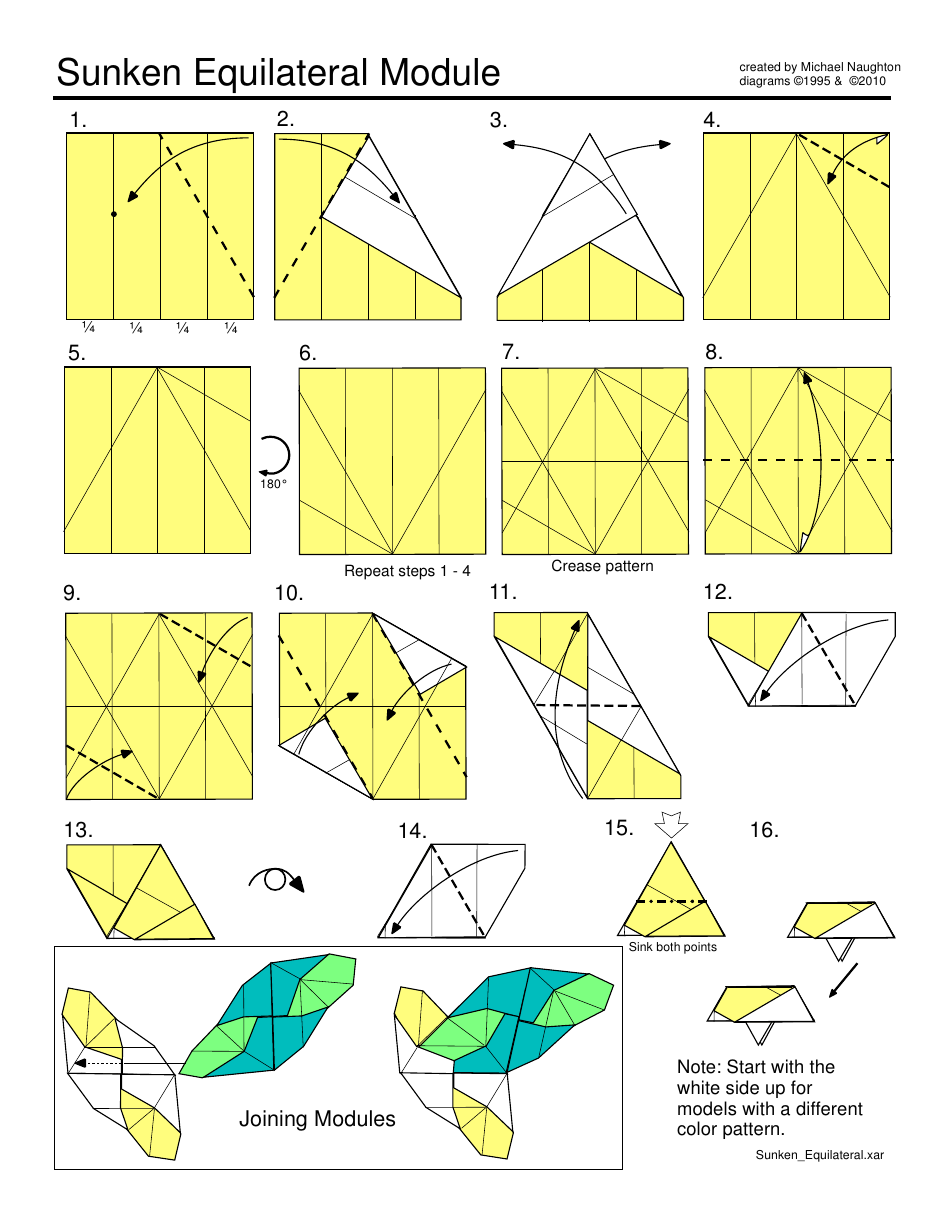 Sunken Equilateral Module

created by Michael Naughton
diagrams ©1995 & ©2010

1.

¼ ¼ ¼ ¼

2.

3.

4.

5.

180°

6.

Repeat steps 1 - 4

7.

Crease pattern

8.

9.

10.

11.

12.

13.

14.

15.

Sink both points

16.

Joining Modules

Note: Start with the white side up for models with a different color pattern.

Sunken_Equilateral.xar